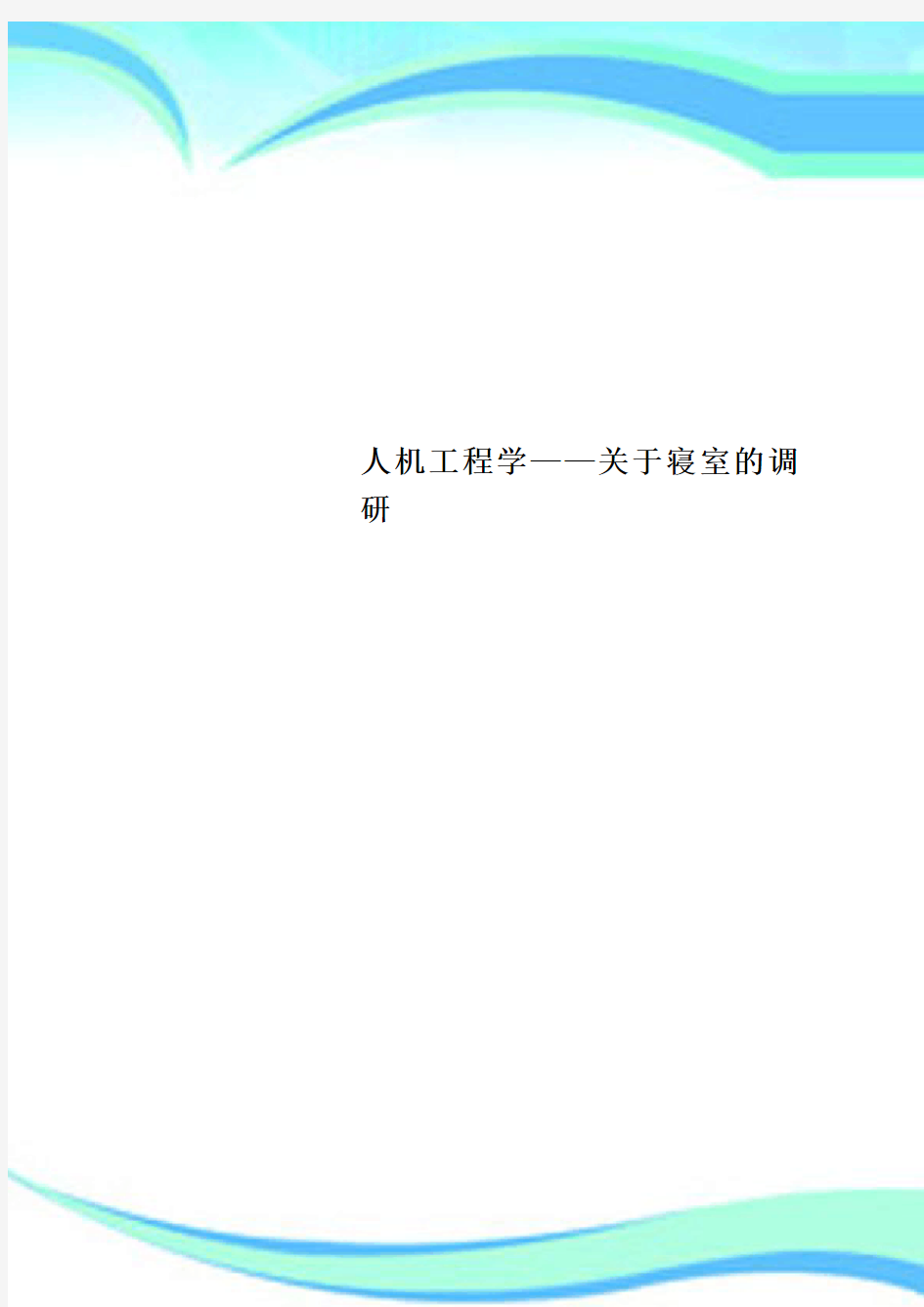 人机工程学——关于寝室的调研